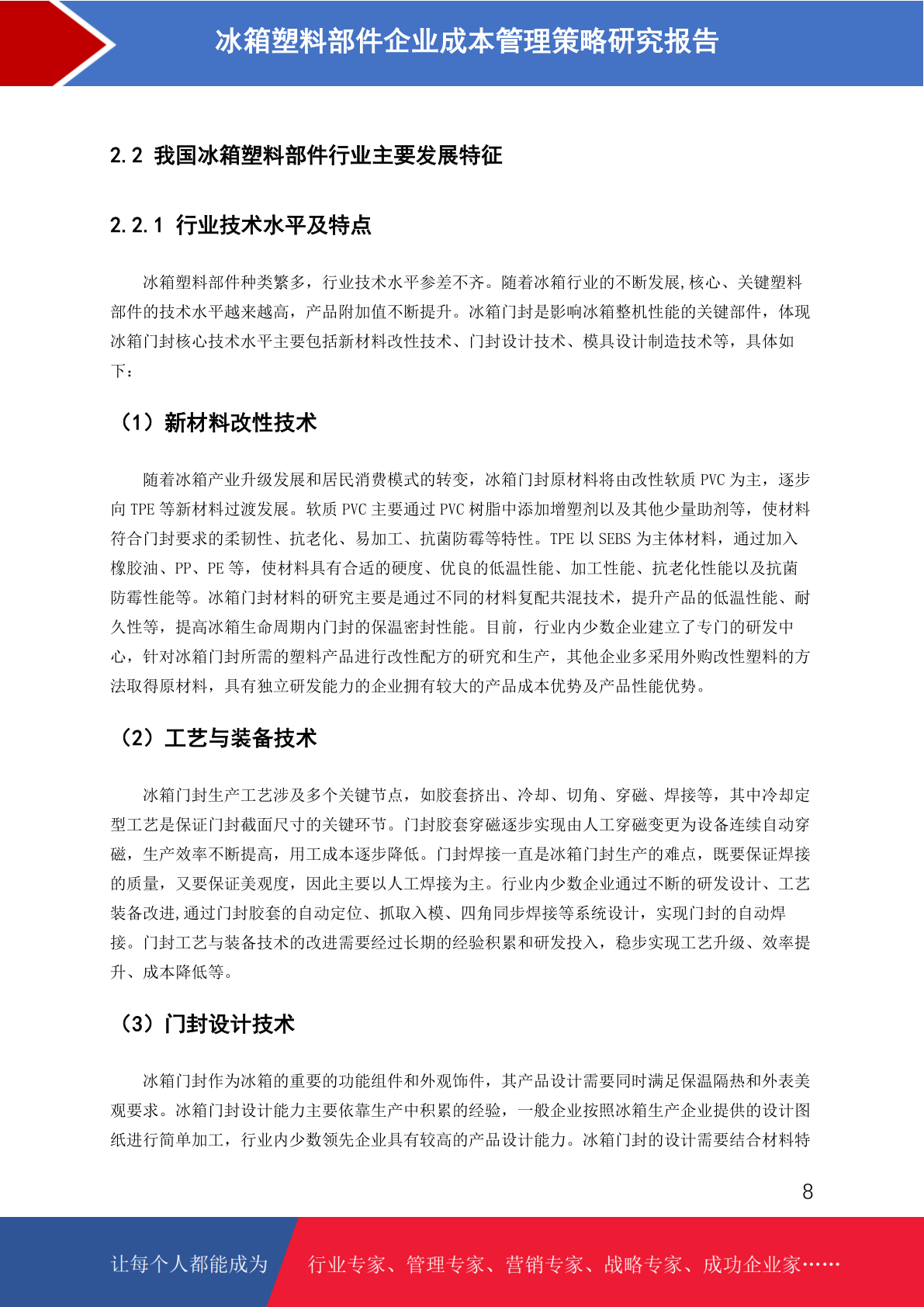 冰箱塑料部件企业成本管理策略研究报告

2.2 我国冰箱塑料部件行业主要发展特征

2.2.1 行业技术水平及特点

冰箱塑料部件种类繁多，行业技术水平参差不齐。随着冰箱行业的不断发展,核心、关键塑料部件的技术水平越来越高，产品附加值不断提升。冰箱门封是影响冰箱整机性能的关键部件，体现冰箱门封核心技术水平主要包括新材料改性技术、门封设计技术、模具设计制造技术等，具体如下：

（1）新材料改性技术

随着冰箱产业升级发展和居民消费模式的转变，冰箱门封原材料将由改性软质 PVC 为主，逐步向 TPE 等新材料过渡发展。软质 PVC 主要通过 PVC 树脂中添加增塑剂以及其他少量助剂等，使材料符合门封要求的柔韧性、抗老化、易加工、抗菌防霉等特性。TPE 以 SEBS 为主体材料，通过加入橡胶油、PP、PE 等，使材料具有合适的硬度、优良的低温性能、加工性能、抗老化性能以及抗菌防霉性能等。冰箱门封材料的研究主要是通过不同的材料复配共混技术，提升产品的低温性能、耐久性等，提高冰箱生命周期内门封的保温密封性能。目前，行业内少数企业建立了专门的研发中心，针对冰箱门封所需的塑料产品进行改性配方的研究和生产，其他企业多采用外购改性塑料的方法取得原材料，具有独立研发能力的企业拥有较大的产品成本优势及产品性能优势。

（2）工艺与装备技术

冰箱门封生产工艺涉及多个关键节点，如胶套挤出、冷却、切角、穿磁、焊接等，其中冷却定型工艺是保证门封截面尺寸的关键环节。门封胶套穿磁逐步实现由人工穿磁变更为设备连续自动穿磁，生产效率不断提高，用工成本逐步降低。门封焊接一直是冰箱门封生产的难点，既要保证焊接的质量，又要保证美观度，因此主要以人工焊接为主。行业内少数企业通过不断的研发设计、工艺装备改进,通过门封胶套的自动定位、抓取入模、四角同步焊接等系统设计，实现门封的自动焊接。门封工艺与装备技术的改进需要经过长期的经验积累和研发投入，稳步实现工艺升级、效率提升、成本降低等。

（3）门封设计技术

冰箱门封作为冰箱的重要的功能组件和外观饰件，其产品设计需要同时满足保温隔热和外表美观要求。冰箱门封设计能力主要依靠生产中积累的经验，一般企业按照冰箱生产企业提供的设计图纸进行简单加工，行业内少数领先企业具有较高的产品设计能力。冰箱门封的设计需要结合材料特

8

让每个人都能成为 行业专家、管理专家、营销专家、战略专家、成功企业家……